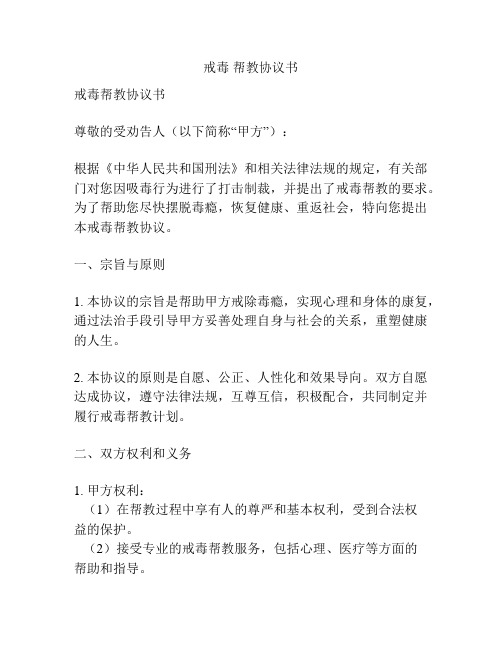 戒毒 帮教协议书

戒毒帮教协议书

尊敬的受劝告人（以下简称“甲方”）：

根据《中华人民共和国刑法》和相关法律法规的规定，有关部门对您因吸毒行为进行了打击制裁，并提出了戒毒帮教的要求。为了帮助您尽快摆脱毒瘾，恢复健康、重返社会，特向您提出本戒毒帮教协议。

一、宗旨与原则

1. 本协议的宗旨是帮助甲方戒除毒瘾，实现心理和身体的康复，通过法治手段引导甲方妥善处理自身与社会的关系，重塑健康的人生。

2. 本协议的原则是自愿、公正、人性化和效果导向。双方自愿达成协议，遵守法律法规，互尊互信，积极配合，共同制定并履行戒毒帮教计划。

二、双方权利和义务

1. 甲方权利：
（1）在帮教过程中享有人的尊严和基本权利，受到合法权益的保护。
（2）接受专业的戒毒帮教服务，包括心理、医疗等方面的帮助和指导。